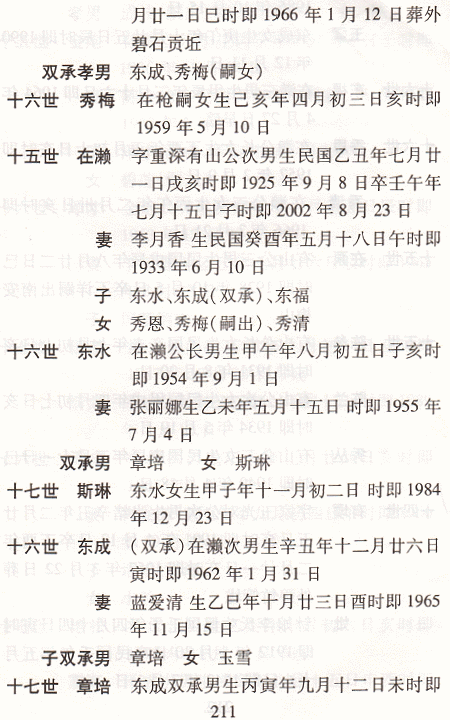 月廿一日巳时即 1966 年 1 月 12 日葬外碧石贡坵

双承孝男　东成、秀梅(嗣女)

十六世　秀梅　在枪嗣女生己亥年四月初三日亥时即 1959 年 5 月 10 日

十五世　在濑　字重深有山公次男生民国乙丑年七月廿一日戌亥时即 1925 年 9 月 8 日卒壬午年七月十五日子时即 2002 年 8 月 23 日

妻　李月香 生民国癸酉年五月十八日午时即 1933 年 6 月 10 日

子　东水、东成(双承)、东福

女　秀恩、秀梅(嗣出)、秀清

十六世　东水　在濑公长男生甲午年八月初五日子亥时即 1954 年 9 月 1 日

妻　张丽娜生乙未年五月十五日 时即 1955 年 7 月 4 日

双承男　章培　女　斯琳

十七世　斯琳　东水女生甲子年十一月初二日 时即 1984 年 12 月 23 日

十六世　东成　(双承)在濑次男生辛丑年十二月廿六日寅时即 1962 年 1 月 31 日

妻　蓝爱清 生乙巳年十月廿三日酉时即 1965 年 11 月 15 日

子双承男　章培　女　玉雪

十七世　章培　东成双承男生丙寅年九月十二日未时即

211